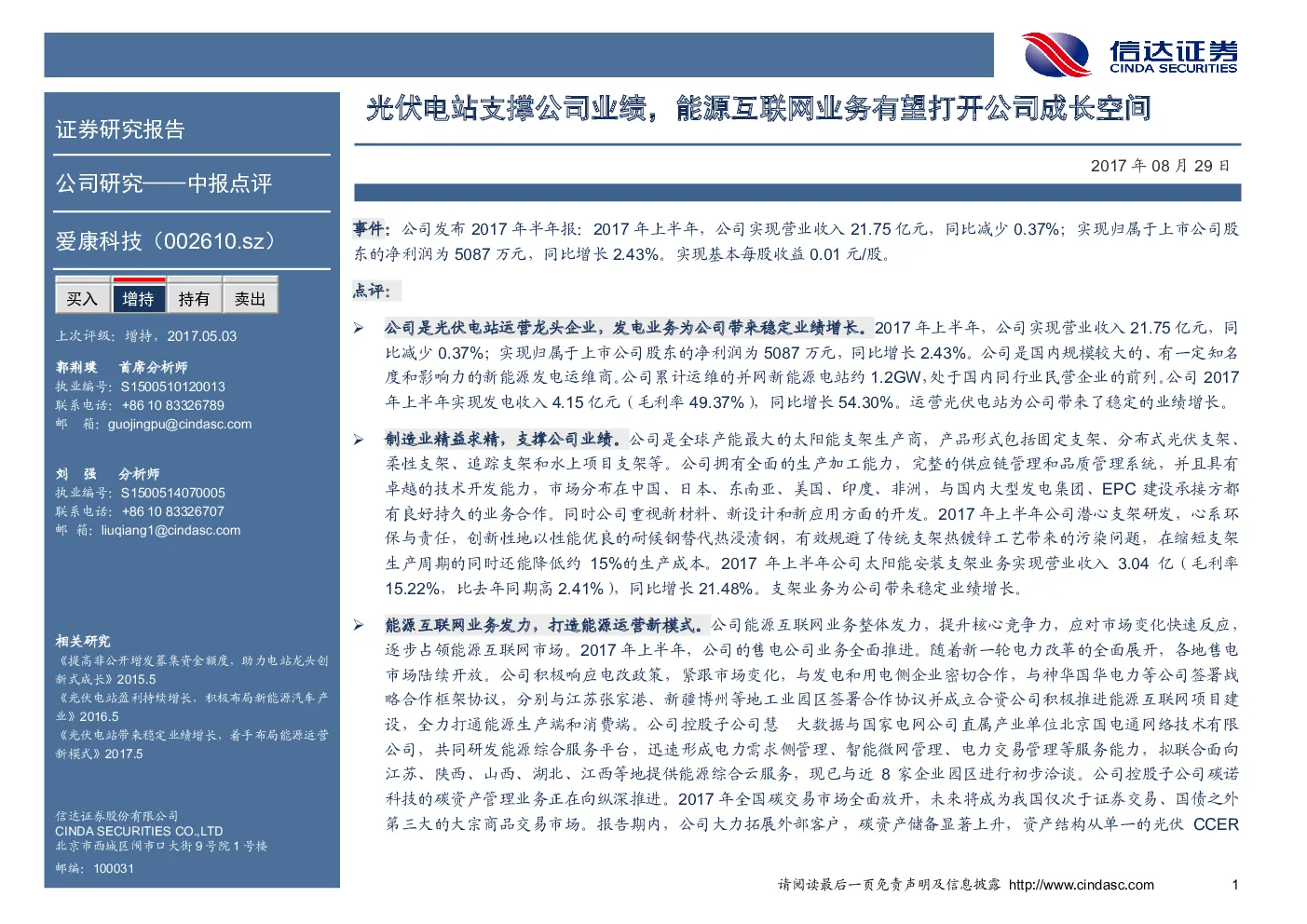 信达证券
CINDA SECURITIES

证券研究报告

公司研究——中报点评

爱康科技（002610.sz）

买入 增持 持有 卖出

上次评级：增持，2017.05.03

郭荆璞 首席分析师
执业编号：S1500510120013
联系电话：+86 10 83326789
邮 箱：guojingpu@cindasc.com

刘 强 分析师
执业编号：S1500514070005
联系电话：+86 10 83326707
邮 箱：liuqiang1@cindasc.com

相关研究
《提高非公开增发募集资金额度，助力电站龙头创新式成长》2015.5
《光伏电站盈利持续增长，积极布局新能源汽车产业》2016.5
《光伏电站带来稳定业绩增长，着手布局能源运营新模式》2017.5

信达证券股份有限公司
CINDA SECURITIES CO.,LTD
北京市西城区闹市口大街9号院1号楼
邮编：100031

光伏电站支撑公司业绩，能源互联网业务有望打开公司成长空间

2017年08月29日

事件：公司发布2017年半年报：2017年上半年，公司实现营业收入21.75亿元，同比减少0.37%；实现归属于上市公司股东的净利润为5087万元，同比增长2.43%。实现基本每股收益0.01元/股。

点评：

➢ 公司是光伏电站运营龙头企业，发电业务为公司带来稳定业绩增长。2017年上半年，公司实现营业收入21.75亿元，同比减少0.37%；实现归属于上市公司股东的净利润为5087万元，同比增长2.43%。公司是国内规模较大的、有一定知名度和影响力的新能源发电运维商。公司累计运维的并网新能源电站约1.2GW，处于国内同行业民营企业的前列。公司2017年上半年实现发电收入4.15亿元（毛利率49.37%），同比增长54.30%。运营光伏电站为公司带来了稳定的业绩增长。

➢ 制造业精益求精，支撑公司业绩。公司是全球产能最大的太阳能支架生产商，产品形式包括固定支架、分布式光伏支架、柔性支架、追踪支架和水上项目支架等。公司拥有全面的生产加工能力，完整的供应链管理和品质管理系统，并且具有卓越的技术开发能力，市场分布在中国、日本、东南亚、美国、印度、非洲，与国内大型发电集团、EPC建设承接方都有良好持久的业务合作。同时公司重视新材料、新设计和新应用方面的开发。2017年上半年公司潜心支架研发，心系环保与责任，创新性地以性能优良的耐候钢替代热浸渍钢，有效规避了传统支架热镀锌工艺带来的污染问题，在缩短支架生产周期的同时还能降低约15%的生产成本。2017年上半年公司太阳能安装支架业务实现营业收入3.04亿（毛利率15.22%，比去年同期高2.41%），同比增长21.48%。支架业务为公司带来稳定业绩增长。

➢ 能源互联网业务发力，打造能源运营新模式。公司能源互联网业务整体发力，提升核心竞争力，应对市场变化快速反应，逐步占领能源互联网市场。2017年上半年，公司的售电公司业务全面推进。随着新一轮电力改革的全面展开，各地售电市场陆续开放。公司积极响应电改政策，紧跟市场变化，与发电和用电侧企业密切合作，与神华国华电力等公司签署战略合作框架协议，分别与江苏张家港、新疆博州等地工业园区签署合作协议并成立合资公司积极推进能源互联网项目建设，全力打通能源生产端和消费端。公司控股子公司慧 大数据与国家电网公司直属产业单位北京国电通网络技术有限公司，共同研发能源综合服务平台，迅速形成电力需求侧管理、智能微网管理、电力交易管理等服务能力，拟联合面向江苏、陕西、山西、湖北、江西等地提供能源综合云服务，现已与近8家企业园区进行初步洽谈。公司控股子公司碳诺科技的碳资产管理业务正在向纵深推进。2017年全国碳交易市场全面放开，未来将成为我国仅次于证券交易、国债之外第三大的大宗商品交易市场。报告期内，公司大力拓展外部客户，碳资产储备显著上升，资产结构从单一的光伏CCER

请阅读最后一页免责声明及信息披露 http://www.cindasc.com 1